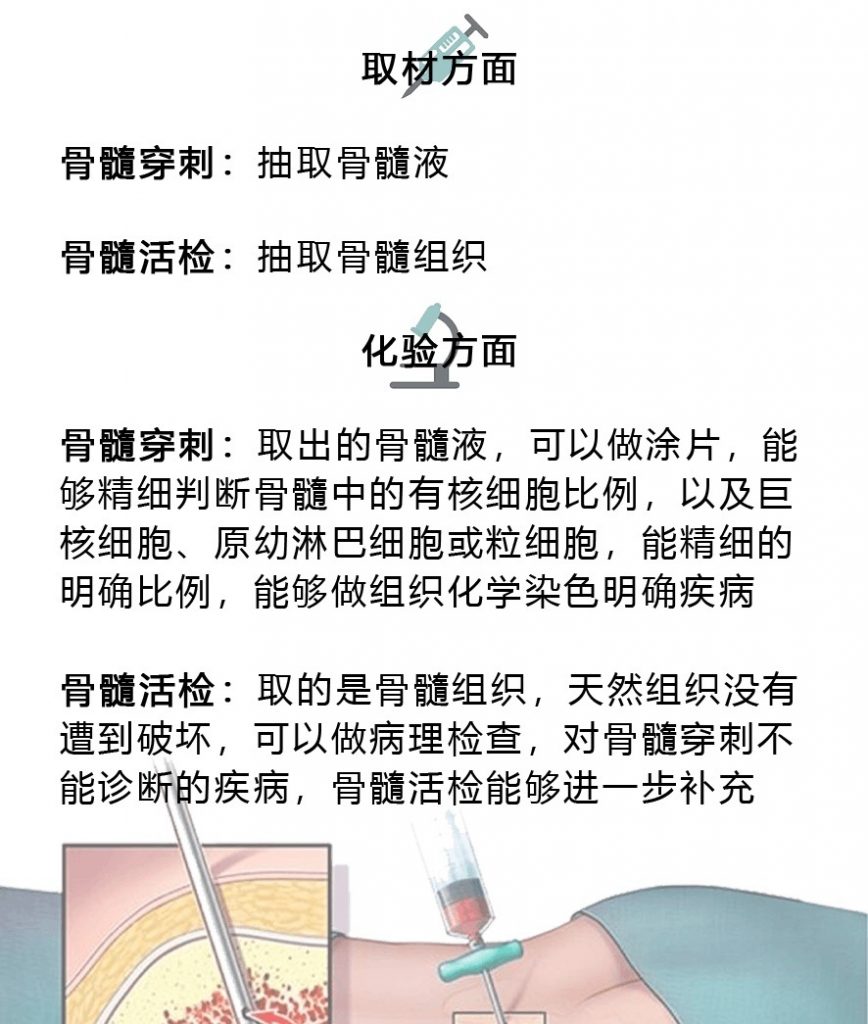 取材方面

骨髓穿刺：抽取骨髓液

骨髓活检：抽取骨髓组织

化验方面

骨髓穿刺：取出的骨髓液，可以做涂片，能够精细判断骨髓中的有核细胞比例，以及巨核细胞、原幼淋巴细胞或粒细胞，能精细的明确比例，能够做组织化学染色明确疾病

骨髓活检：取的是骨髓组织，天然组织没有遭到破坏，可以做病理检查，对骨髓穿刺不能诊断的疾病，骨髓活检能够进一步补充